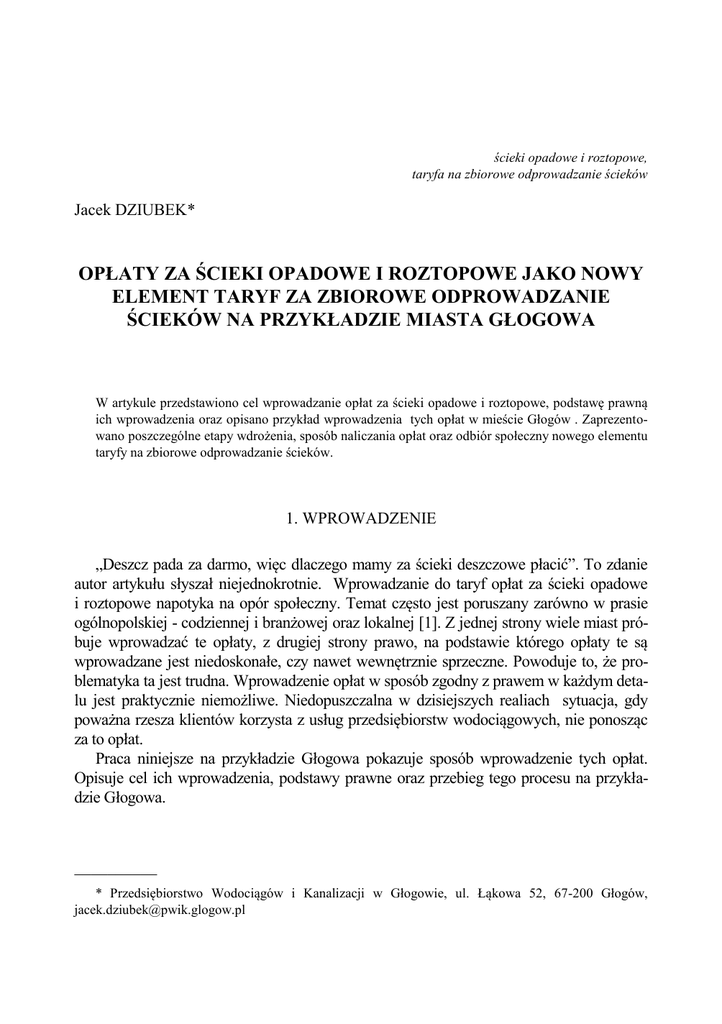 ścieki opadowe i roztopowe,
taryfa na zbiorowe odprowadzanie ścieków

Jacek DZIUBEK*

OPŁATY ZA ŚCIEKI OPADOWE I ROZTOPOWE JAKO NOWY ELEMENT TARYF ZA ZBIOROWE ODPROWADZANIE ŚCIEKÓW NA PRZYKŁADZIE MIASTA GŁOGOWA

W artykule przedstawiono cel wprowadzanie opłat za ścieki opadowe i roztopowe, podstawę prawną ich wprowadzenia oraz opisano przykład wprowadzenia tych opłat w mieście Głogów . Zaprezentowano poszczególne etapy wdrożenia, sposób naliczania opłat oraz odbiór społeczny nowego elementu taryfy na zbiorowe odprowadzanie ścieków.

1. WPROWADZENIE

„Deszcz pada za darmo, więc dlaczego mamy za ścieki deszczowe płacić”. To zdanie autor artykułu słyszał niejednokrotnie. Wprowadzanie do taryf opłat za ścieki opadowe i roztopowe napotyka na opór społeczny. Temat często jest poruszany zarówno w prasie ogólnopolskiej - codziennej i branżowej oraz lokalnej [1]. Z jednej strony wiele miast próbuje wprowadzać te opłaty, z drugiej strony prawo, na podstawie którego opłaty te są wprowadzane jest niedoskonałe, czy nawet wewnętrznie sprzeczne. Powoduje to, że problematyka ta jest trudna. Wprowadzenie opłat w sposób zgodny z prawem w każdym detalu jest praktycznie niemożliwe. Niedopuszczalna w dzisiejszych realiach sytuacja, gdy poważna rzesza klientów korzysta z usług przedsiębiorstw wodociągowych, nie ponosząc za to opłat.
Praca niniejsze na przykładzie Głogowa pokazuje sposób wprowadzenie tych opłat. Opisuje cel ich wprowadzenia, podstawy prawne oraz przebieg tego procesu na przykładzie Głogowa.

* Przedsiębiorstwo Wodociągów i Kanalizacji w Głogowie, ul. Łąkowa 52, 67-200 Głogów, jacek.dziubek@pwik.glogow.pl